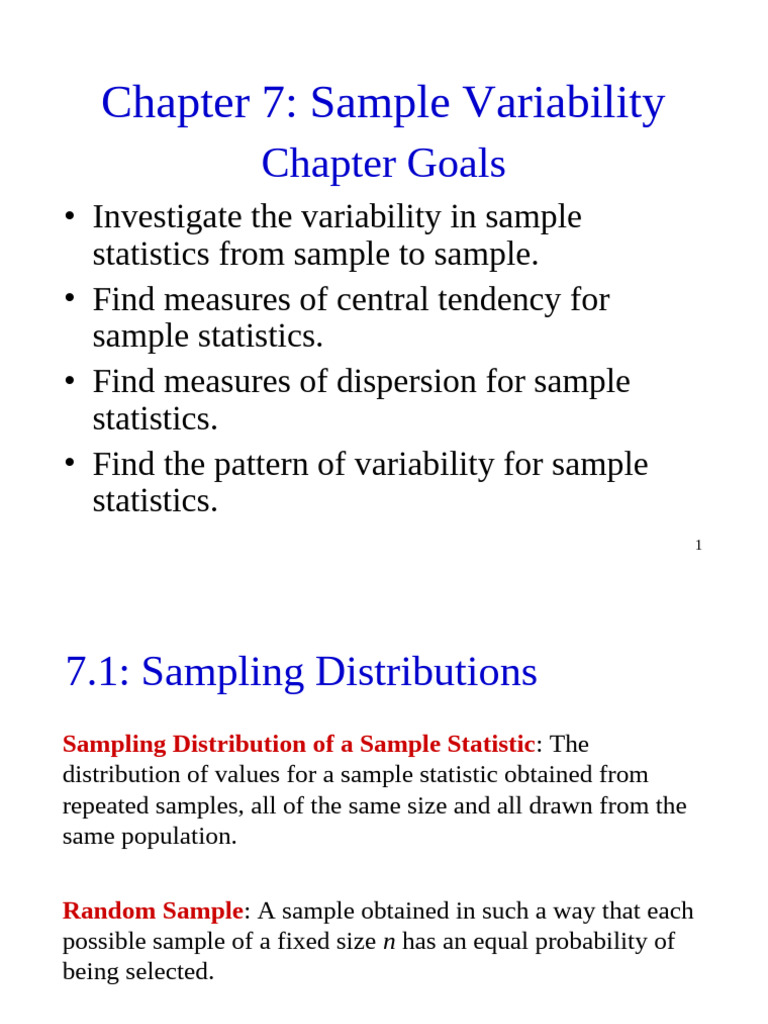 Chapter 7: Sample Variability

Chapter Goals

• Investigate the variability in sample statistics from sample to sample.
• Find measures of central tendency for sample statistics.
• Find measures of dispersion for sample statistics.
• Find the pattern of variability for sample statistics.

1

7.1: Sampling Distributions

Sampling Distribution of a Sample Statistic: The distribution of values for a sample statistic obtained from repeated samples, all of the same size and all drawn from the same population.

Random Sample: A sample obtained in such a way that each possible sample of a fixed size n has an equal probability of being selected.